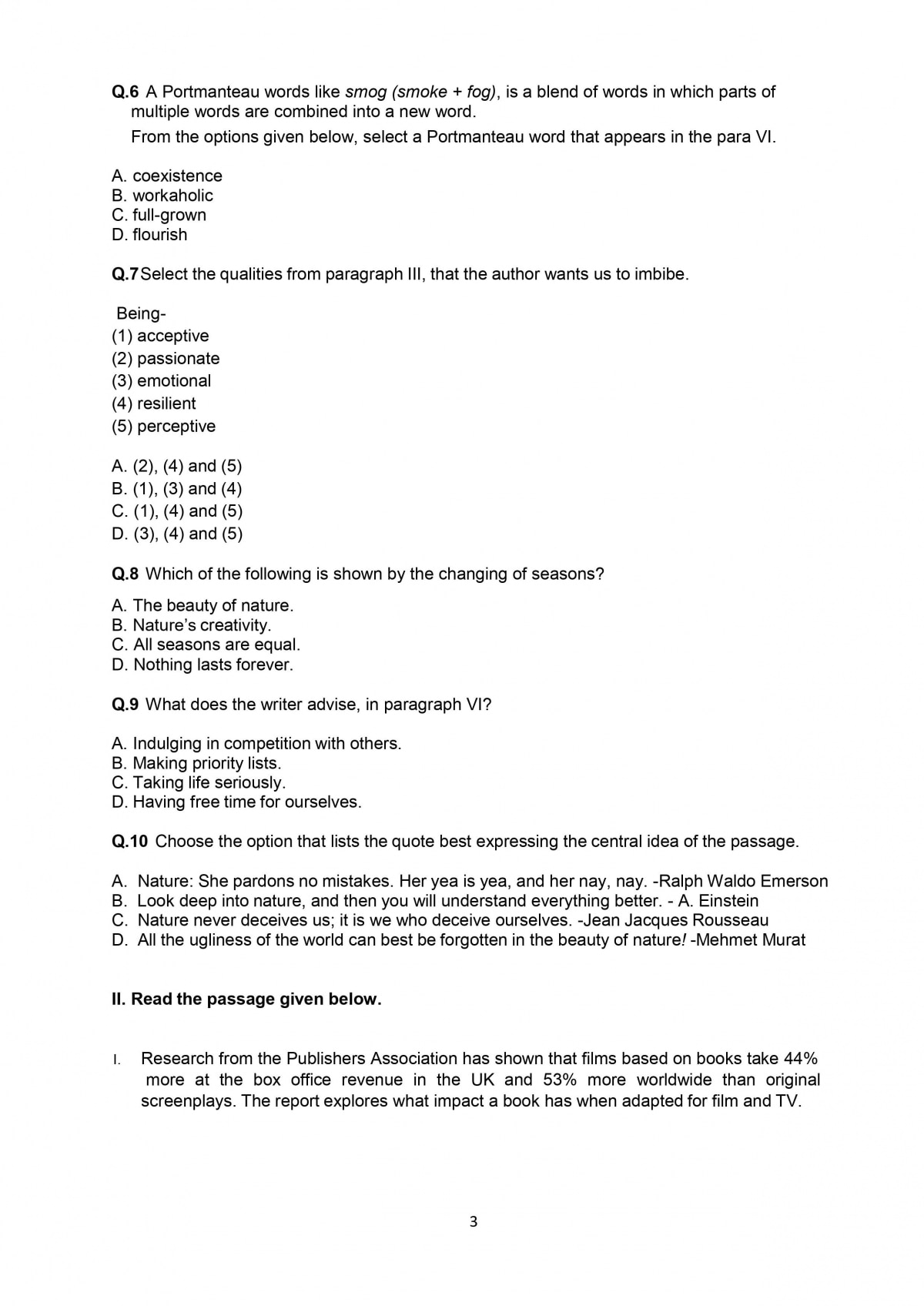 Q.6 A Portmanteau words like smog (smoke + fog), is a blend of words in which parts of multiple words are combined into a new word.

From the options given below, select a Portmanteau word that appears in the para VI.

A. coexistence
B. workaholic
C. full-grown
D. flourish

Q.7 Select the qualities from paragraph III, that the author wants us to imbibe.

Being-
(1) acceptive
(2) passionate
(3) emotional
(4) resilient
(5) perceptive

A. (2), (4) and (5)
B. (1), (3) and (4)
C. (1), (4) and (5)
D. (3), (4) and (5)

Q.8 Which of the following is shown by the changing of seasons?

A. The beauty of nature.
B. Nature's creativity.
C. All seasons are equal.
D. Nothing lasts forever.

Q.9 What does the writer advise, in paragraph VI?

A. Indulging in competition with others.
B. Making priority lists.
C. Taking life seriously.
D. Having free time for ourselves.

Q.10 Choose the option that lists the quote best expressing the central idea of the passage.

A. Nature: She pardons no mistakes. Her yea is yea, and her nay, nay. -Ralph Waldo Emerson
B. Look deep into nature, and then you will understand everything better. - A. Einstein
C. Nature never deceives us; it is we who deceive ourselves. -Jean Jacques Rousseau
D. All the ugliness of the world can best be forgotten in the beauty of nature! -Mehmet Murat

II. Read the passage given below.

I. Research from the Publishers Association has shown that films based on books take 44% more at the box office revenue in the UK and 53% more worldwide than original screenplays. The report explores what impact a book has when adapted for film and TV.

3